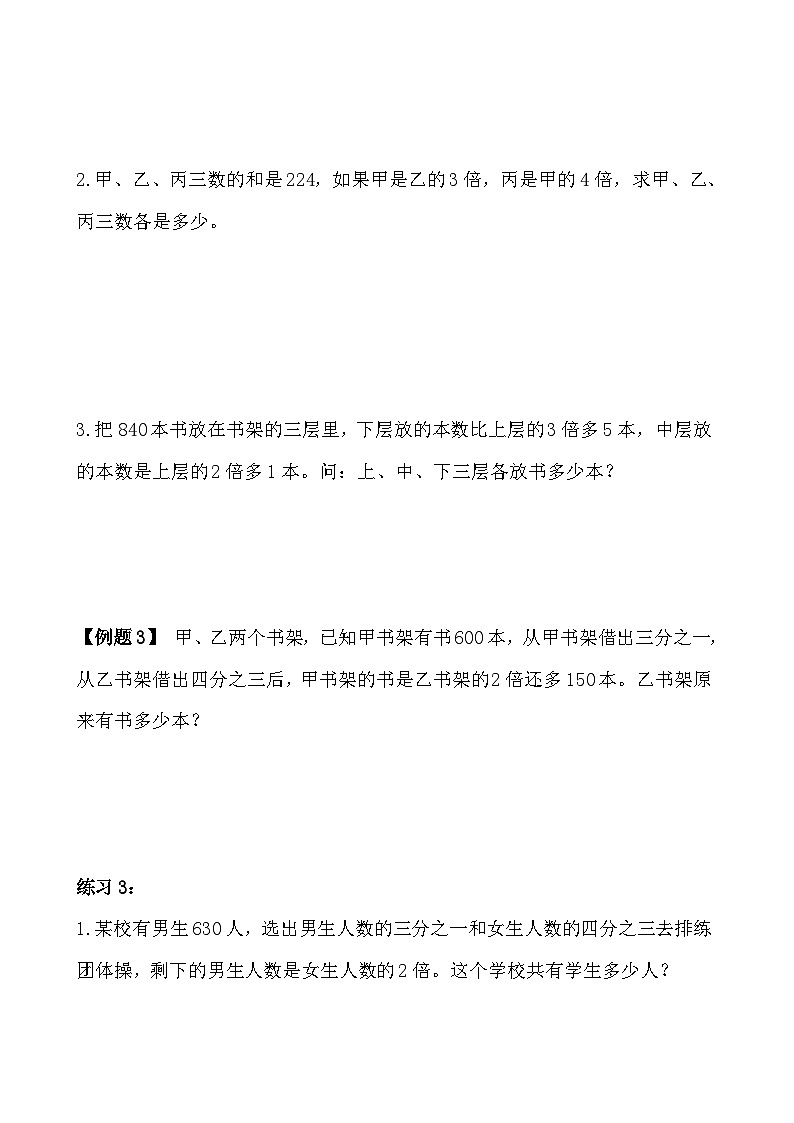 2.甲、乙、丙三数的和是224，如果甲是乙的3倍，丙是甲的4倍，求甲、乙、丙三数各是多少。

3.把840本书放在书架的三层里，下层放的本数比上层的3倍多5本，中层放的本数是上层的2倍多1本。问：上、中、下三层各放书多少本？

【例题3】 甲、乙两个书架，已知甲书架有书600本，从甲书架借出三分之一，从乙书架借出四分之三后，甲书架的书是乙书架的2倍还多150本。乙书架原来有书多少本？

练习3：

1.某校有男生630人，选出男生人数的三分之一和女生人数的四分之三去排练团体操，剩下的男生人数是女生人数的2倍。这个学校共有学生多少人？